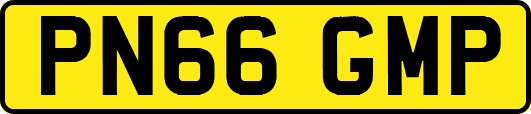 PN66 GMP